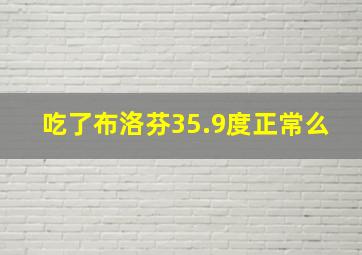 吃了布洛芬35.9度正常么